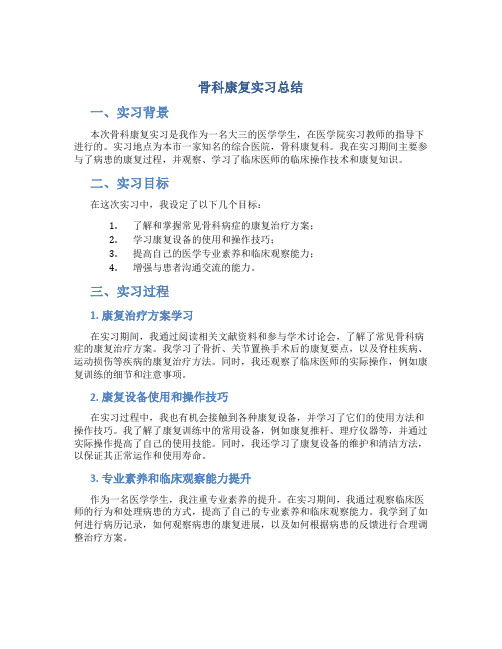 骨科康复实习总结

一、实习背景

本次骨科康复实习是我作为一名大三的医学学生，在医学院实习教师的指导下进行的。实习地点为本市一家知名的综合医院，骨科康复科。我在实习期间主要参与了病患的康复过程，并观察、学习了临床医师的临床操作技术和康复知识。

二、实习目标

在这次实习中，我设定了以下几个目标：

1. 了解和掌握常见骨科病症的康复治疗方案；
2. 学习康复设备的使用和操作技巧；
3. 提高自己的医学专业素养和临床观察能力；
4. 增强与患者沟通交流的能力。

三、实习过程

1. 康复治疗方案学习

在实习期间，我通过阅读相关文献资料和参与学术讨论会，了解了常见骨科病症的康复治疗方案。我学习了骨折、关节置换手术后的康复要点，以及脊柱疾病、运动损伤等疾病的康复治疗方法。同时，我还观察了临床医师的实际操作，例如康复训练的细节和注意事项。

2. 康复设备使用和操作技巧

在实习过程中，我也有机会接触到各种康复设备，并学习了它们的使用方法和操作技巧。我了解了康复训练中的常用设备，例如康复推杆、理疗仪器等，并通过实际操作提高了自己的使用技能。同时，我还学习了康复设备的维护和清洁方法，以保证其正常运作和使用寿命。

3. 专业素养和临床观察能力提升

作为一名医学学生，我注重专业素养的提升。在实习期间，我通过观察临床医师的行为和处理病患的方式，提高了自己的专业素养和临床观察能力。我学到了如何进行病历记录，如何观察病患的康复进展，以及如何根据病患的反馈进行合理调整治疗方案。